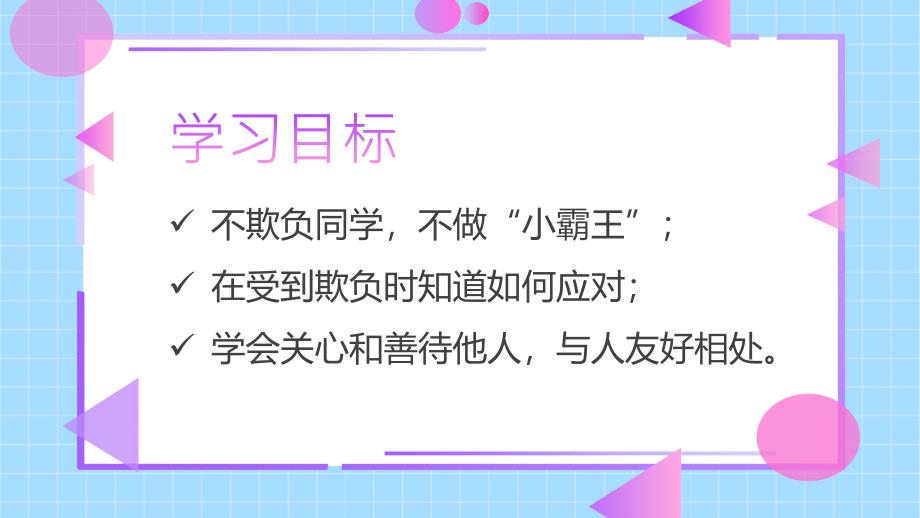 学习目标

✓ 不欺负同学，不做“小霸王”；

✓ 在受到欺负时知道如何应对；

✓ 学会关心和善待他人，与人友好相处。